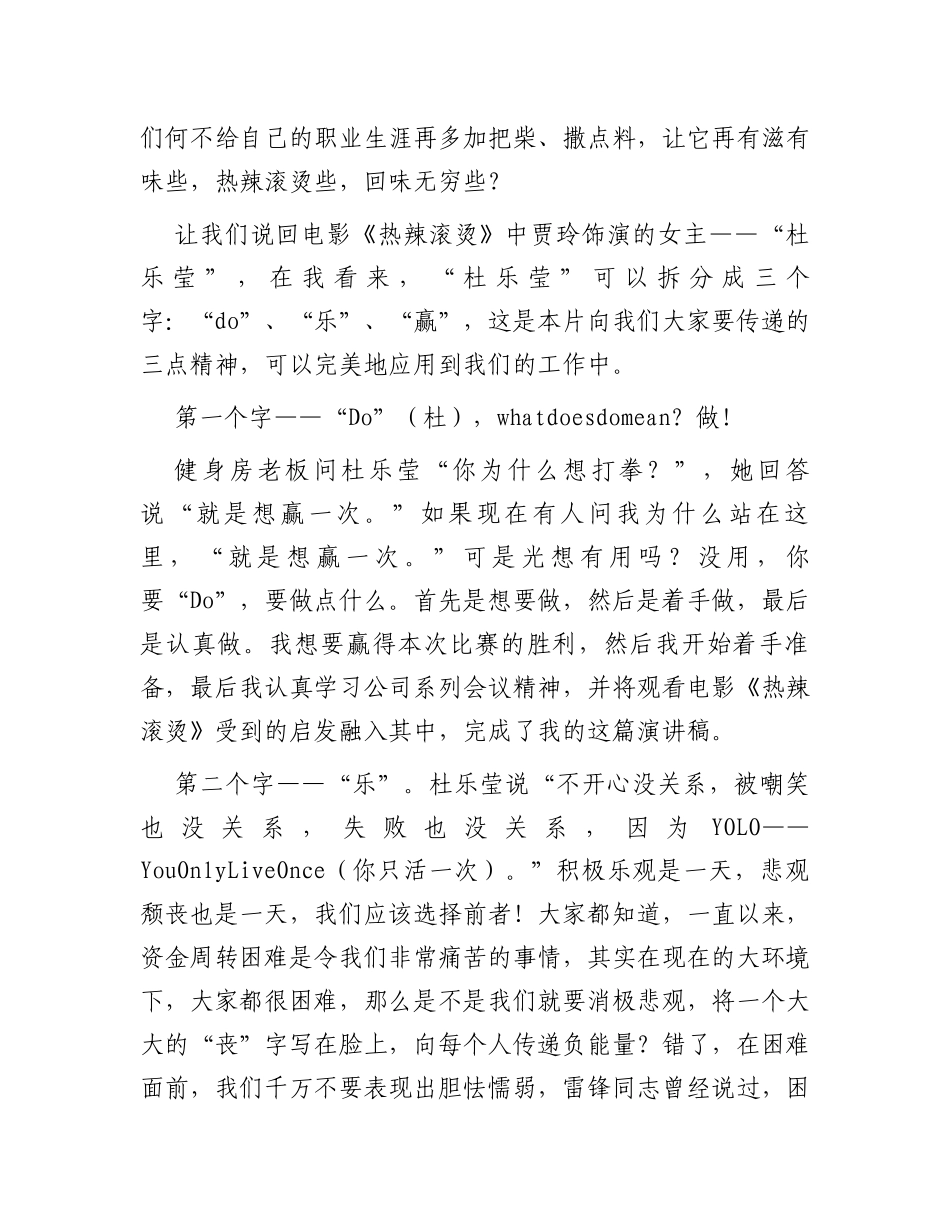 们何不给自己的职业生涯再多加把柴、撒点料，让它再有滋有味些，热辣滚烫些，回味无穷些？

让我们说回电影《热辣滚烫》中贾玲饰演的女主——“杜乐莹”，在我看来，“杜乐莹”可以拆分成三个字：“do”、“乐”、“赢”，这是本片向我们大家要传递的三点精神，可以完美地应用到我们的工作中。

第一个字——“Do”（杜），whatdoesdomean？做！

健身房老板问杜乐莹“你为什么想打拳？”，她回答说“就是想赢一次。”如果现在有人问我为什么站在这里，“就是想赢一次。”可是光想有用吗？没用，你要“Do”，要做点什么。首先是想要做，然后是着手做，最后是认真做。我想要赢得本次比赛的胜利，然后我开始着手准备，最后我认真学习公司系列会议精神，并将观看电影《热辣滚烫》受到的启发融入其中，完成了我的这篇演讲稿。

第二个字——“乐”。杜乐莹说“不开心没关系，被嘲笑也没关系，失败也没关系，因为YOLO——YouOnlyLiveOnce（你只活一次）。”积极乐观是一天，悲观颓丧也是一天，我们应该选择前者！大家都知道，一直以来，资金周转困难是令我们非常痛苦的事情，其实在现在的大环境下，大家都很困难，那么是不是我们就要消极悲观，将一个大大的“丧”字写在脸上，向每个人传递负能量？错了，在困难面前，我们千万不要表现出胆怯懦弱，雷锋同志曾经说过，困